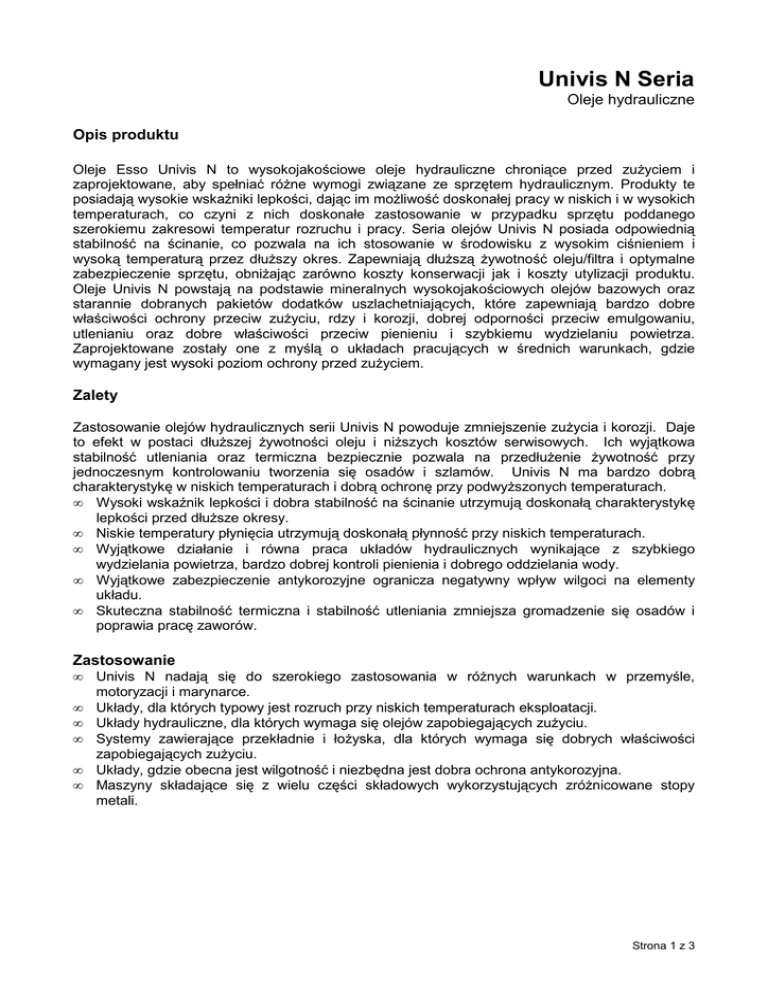 Univis N Seria
Oleje hydrauliczne

Opis produktu

Oleje Esso Univis N to wysokojakościowe oleje hydrauliczne chroniące przed zużyciem i zaprojektowane, aby spełniać różne wymogi związane ze sprzętem hydraulicznym. Produkty te posiadają wysokie wskaźniki lepkości, dając im możliwość doskonałej pracy w niskich i w wysokich temperaturach, co czyni z nich doskonałe zastosowanie w przypadku sprzętu poddanego szerokiemu zakresowi temperatur rozruchu i pracy. Seria olejów Univis N posiada odpowiednią stabilność na ścinanie, co pozwala na ich stosowanie w środowisku z wysokim ciśnieniem i wysoką temperaturą przez dłuższy okres. Zapewniają dłuższą żywotność oleju/filtra i optymalne zabezpieczenie sprzętu, obniżając zarówno koszty konserwacji jak i koszty utylizacji produktu. Oleje Univis N powstają na podstawie mineralnych wysokojakościowych olejów bazowych oraz starannie dobranych pakietów dodatków uszlachetniających, które zapewniają bardzo dobre właściwości ochrony przeciw zużyciu, rdzy i korozji, dobrej odporności przeciw emulgowaniu, utlenianiu oraz dobre właściwości przeciw pienieniu i szybkiemu wydzielaniu powietrza. Zaprojektowane zostały one z myślą o układach pracujących w średnich warunkach, gdzie wymagany jest wysoki poziom ochrony przed zużyciem.

Zalety

Zastosowanie olejów hydraulicznych serii Univis N powoduje zmniejszenie zużycia i korozji. Daje to efekt w postaci dłuższej żywotności oleju i niższych kosztów serwisowych. Ich wyjątkowa stabilność utleniania oraz termiczna bezpiecznie pozwala na przedłużenie żywotność przy jednoczesnym kontrolowaniu tworzenia się osadów i szlamów. Univis N ma bardzo dobrą charakterystykę w niskich temperaturach i dobrą ochronę przy podwyższonych temperaturach.
∞ Wysoki wskaźnik lepkości i dobra stabilność na ścinanie utrzymują doskonałą charakterystykę lepkości przed dłuższe okresy.
∞ Niskie temperatury płynięcia utrzymują doskonałą płynność przy niskich temperaturach.
∞ Wyjątkowe działanie i równa praca układów hydraulicznych wynikające z szybkiego wydzielania powietrza, bardzo dobrej kontroli pienienia i dobrego oddzielania wody.
∞ Wyjątkowe zabezpieczenie antykorozyjne ogranicza negatywny wpływ wilgoci na elementy układu.
∞ Skuteczna stabilność termiczna i stabilność utleniania zmniejsza gromadzenie się osadów i poprawia pracę zaworów.

Zastosowanie
∞ Univis N nadają się do szerokiego zastosowania w różnych warunkach w przemyśle, motoryzacji i marynarce.
∞ Układy, dla których typowy jest rozruch przy niskich temperaturach eksploatacji.
∞ Układy hydrauliczne, dla których wymaga się olejów zapobiegających zużyciu.
∞ Systemy zawierające przekładnie i łożyska, dla których wymaga się dobrych właściwości zapobiegających zużyciu.
∞ Układy, gdzie obecna jest wilgotność i niezbędna jest dobra ochrona antykorozyjna.
∞ Maszyny składające się z wielu części składowych wykorzystujących zróżnicowane stopy metali.

Strona 1 z 3